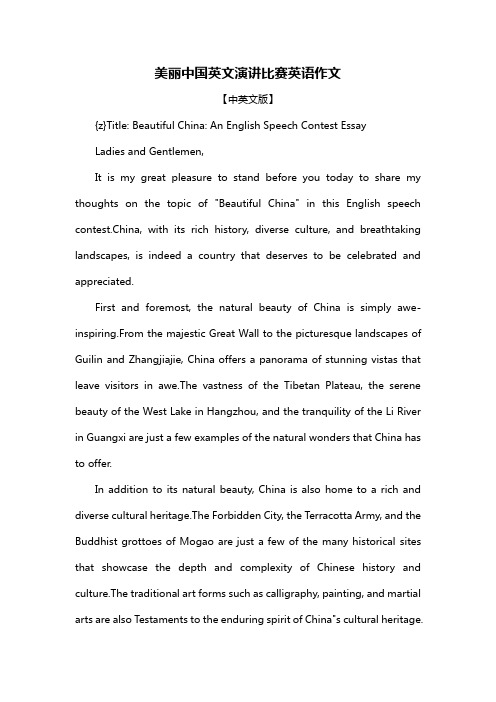 美丽中国英文演讲比赛英语作文

【中英文版】

{z}Title: Beautiful China: An English Speech Contest Essay

Ladies and Gentlemen,

It is my great pleasure to stand before you today to share my thoughts on the topic of "Beautiful China" in this English speech contest.China, with its rich history, diverse culture, and breathtaking landscapes, is indeed a country that deserves to be celebrated and appreciated.

First and foremost, the natural beauty of China is simply awe-inspiring.From the majestic Great Wall to the picturesque landscapes of Guilin and Zhangjiajie, China offers a panorama of stunning vistas that leave visitors in awe.The vastness of the Tibetan Plateau, the serene beauty of the West Lake in Hangzhou, and the tranquility of the Li River in Guangxi are just a few examples of the natural wonders that China has to offer.

In addition to its natural beauty, China is also home to a rich and diverse cultural heritage.The Forbidden City, the Terracotta Army, and the Buddhist grottoes of Mogao are just a few of the many historical sites that showcase the depth and complexity of Chinese history and culture.The traditional art forms such as calligraphy, painting, and martial arts are also Testaments to the enduring spirit of China"s cultural heritage.